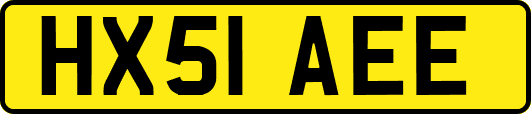 HX51 AEE